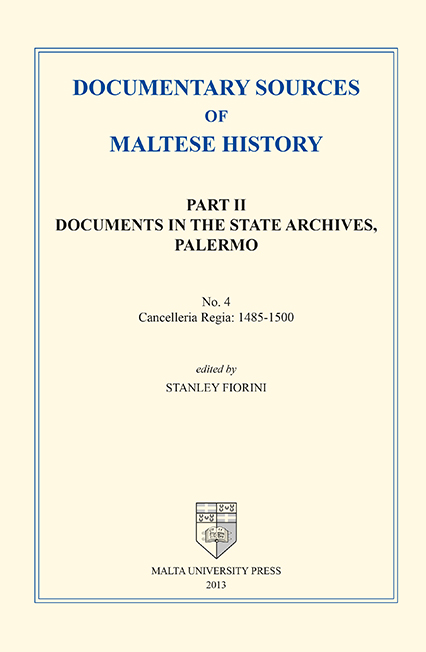 DOCUMENTARY SOURCES
OF
MALTESE HISTORY

PART II
DOCUMENTS IN THE STATE ARCHIVES, PALERMO

No. 4
Cancelleria Regia: 1485-1500

edited by
STANLEY FIORINI

MALTA UNIVERSITY PRESS
2013